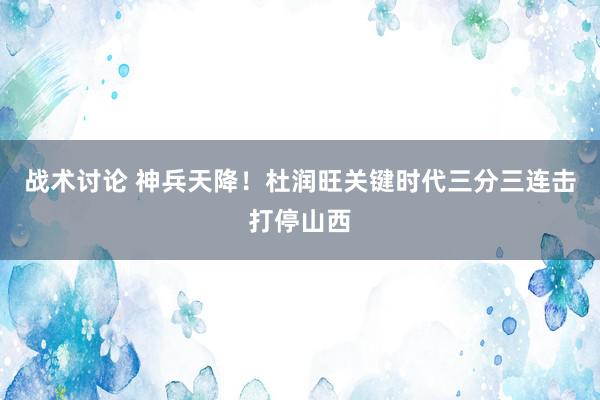 战术讨论 神兵天降！杜润旺关键时代三分三连击打停山西